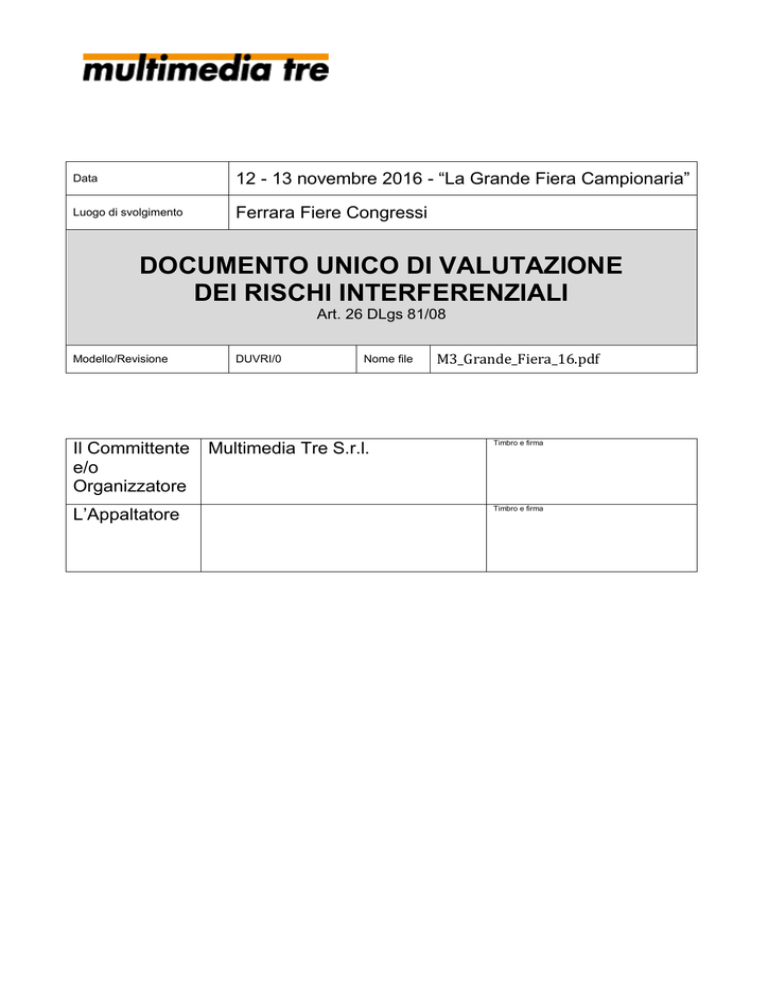 multimedia tre

| Data | 12 - 13 novembre 2016 - “La Grande Fiera Campionaria” |
|---|---|
| Luogo di svolgimento | Ferrara Fiere Congressi |

DOCUMENTO UNICO DI VALUTAZIONE DEI RISCHI INTERFERENZIALI
Art. 26 DLgs 81/08

| Modello/Revisione | DUVRI/0 | Nome file | M3_Grande_Fiera_16.pdf |
|---|---|---|---|

| Il Committente e/o Organizzatore | Multimedia Tre S.r.l. | Timbro e firma |
|---|---|---|
| L’Appaltatore | | Timbro e firma |